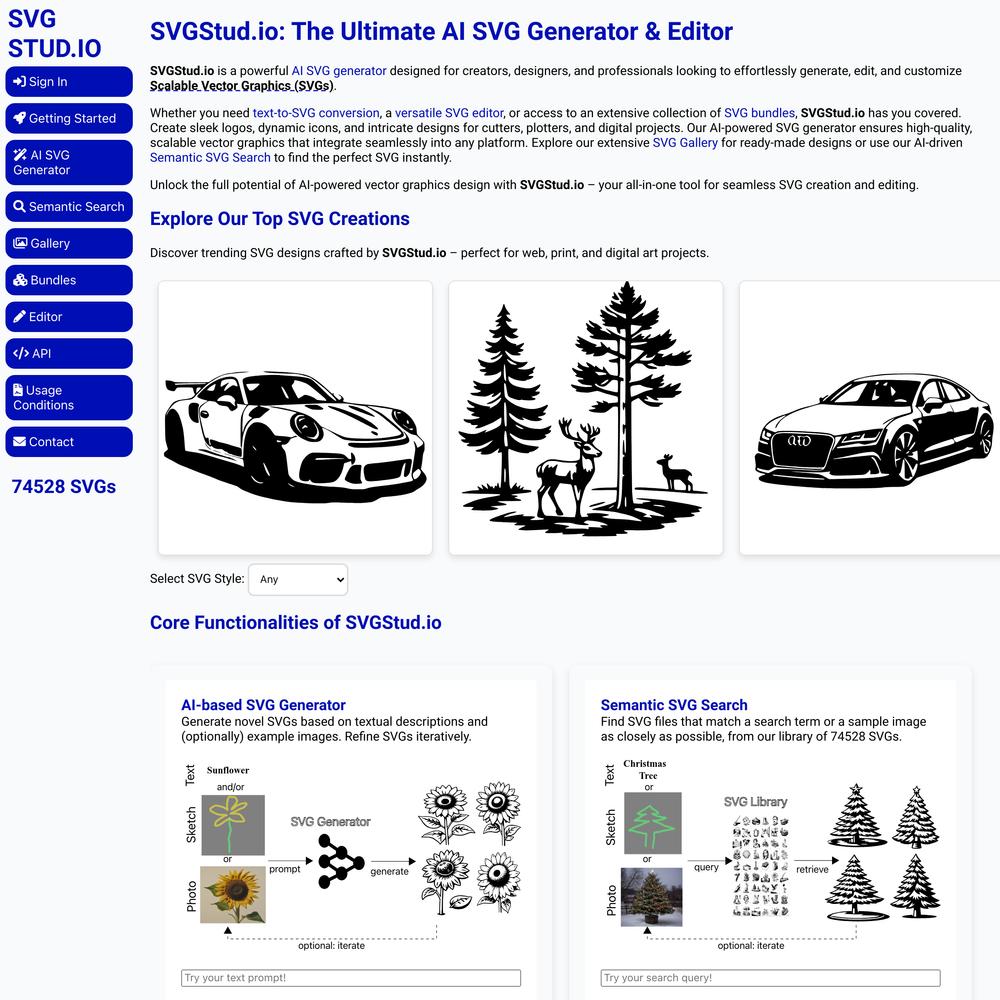 SVG STUD.IO

Sign In

Getting Started

AI SVG Generator

Semantic Search

Gallery

Bundles

Editor

API

Usage Conditions

Contact

74528 SVGs

SVGStud.io: The Ultimate AI SVG Generator & Editor

SVGStud.io is a powerful AI SVG generator designed for creators, designers, and professionals looking to effortlessly generate, edit, and customize Scalable Vector Graphics (SVGs).

Whether you need text-to-SVG conversion, a versatile SVG editor, or access to an extensive collection of SVG bundles, SVGStud.io has you covered. Create sleek logos, dynamic icons, and intricate designs for cutters, plotters, and digital projects. Our AI-powered SVG generator ensures high-quality, scalable vector graphics that integrate seamlessly into any platform. Explore our extensive SVG Gallery for ready-made designs or use our AI-driven Semantic SVG Search to find the perfect SVG instantly.

Unlock the full potential of AI-powered vector graphics design with SVGStud.io – your all-in-one tool for seamless SVG creation and editing.

Explore Our Top SVG Creations

Discover trending SVG designs crafted by SVGStud.io – perfect for web, print, and digital art projects.

Select SVG Style: Any

Core Functionalities of SVGStud.io

AI-based SVG Generator
Generate novel SVGs based on textual descriptions and (optionally) example images. Refine SVGs iteratively.

Text Sunflower
and/or
Sketch
or
Photo
prompt
SVG Generator
generate
optional: iterate

Try your text prompt!

Semantic SVG Search
Find SVG files that match a search term or a sample image as closely as possible, from our library of 74528 SVGs.

Text Christmas Tree
or
Sketch
or
Photo
query
SVG Library
retrieve
optional: iterate

Try your search query!